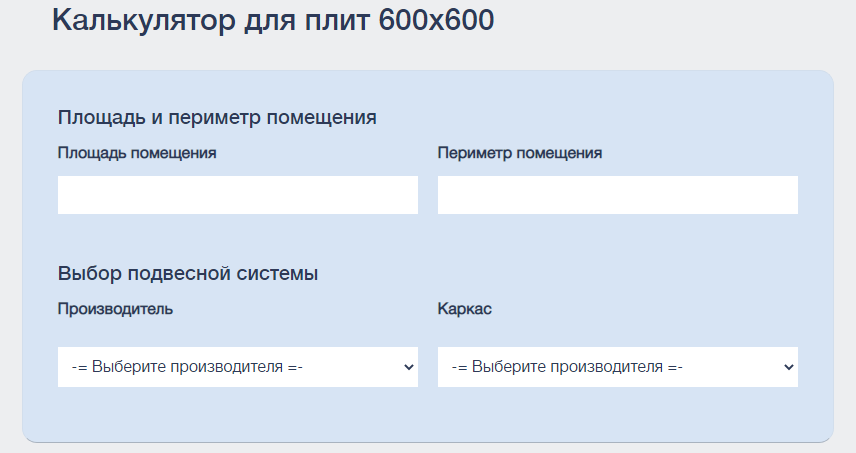 Калькулятор для плит 600х600

Площадь и периметр помещения

Площадь помещения

Периметр помещения

Выбор подвесной системы

Производитель

Каркас

-= Выберите производителя =-

-= Выберите производителя =-